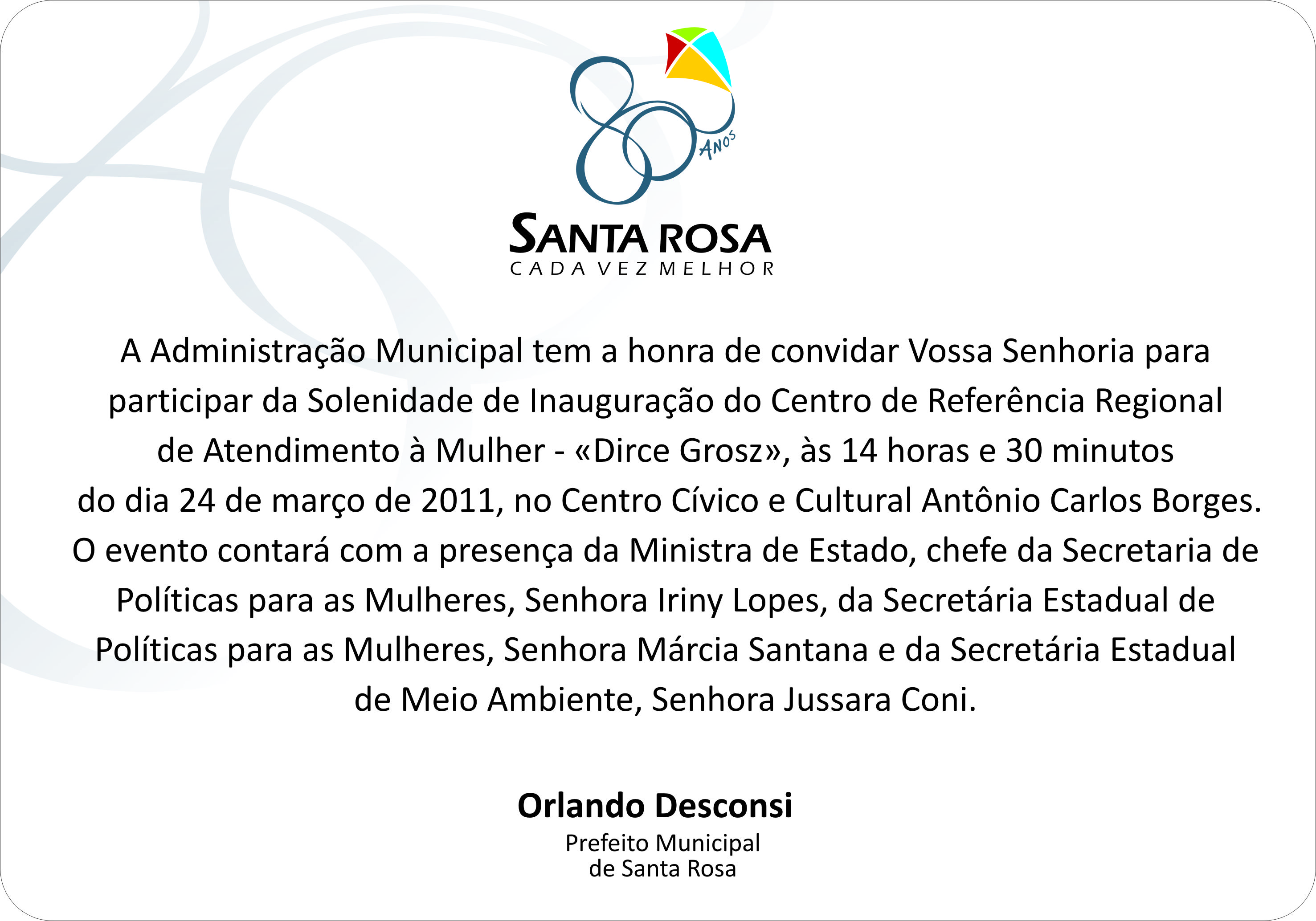 80 ANOS

SANTA ROSA
CADA VEZ MELHOR

A Administração Municipal tem a honra de convidar Vossa Senhoria para participar da Solenidade de Inauguração do Centro de Referência Regional de Atendimento à Mulher - «Dirce Grosz», às 14 horas e 30 minutos do dia 24 de março de 2011, no Centro Cívico e Cultural Antônio Carlos Borges. O evento contará com a presença da Ministra de Estado, chefe da Secretaria de Políticas para as Mulheres, Senhora Iriny Lopes, da Secretária Estadual de Políticas para as Mulheres, Senhora Márcia Santana e da Secretária Estadual de Meio Ambiente, Senhora Jussara Coni.

Orlando Desconsi
Prefeito Municipal
de Santa Rosa